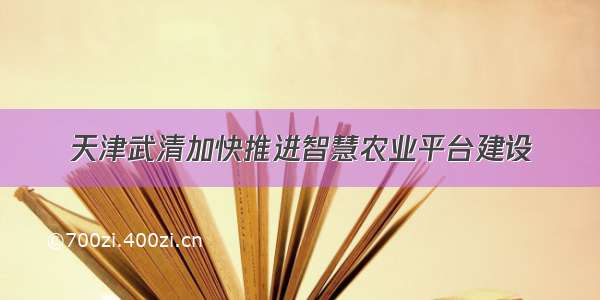 天津武清加快推进智慧农业平台建设

©700zi.400zi.cn